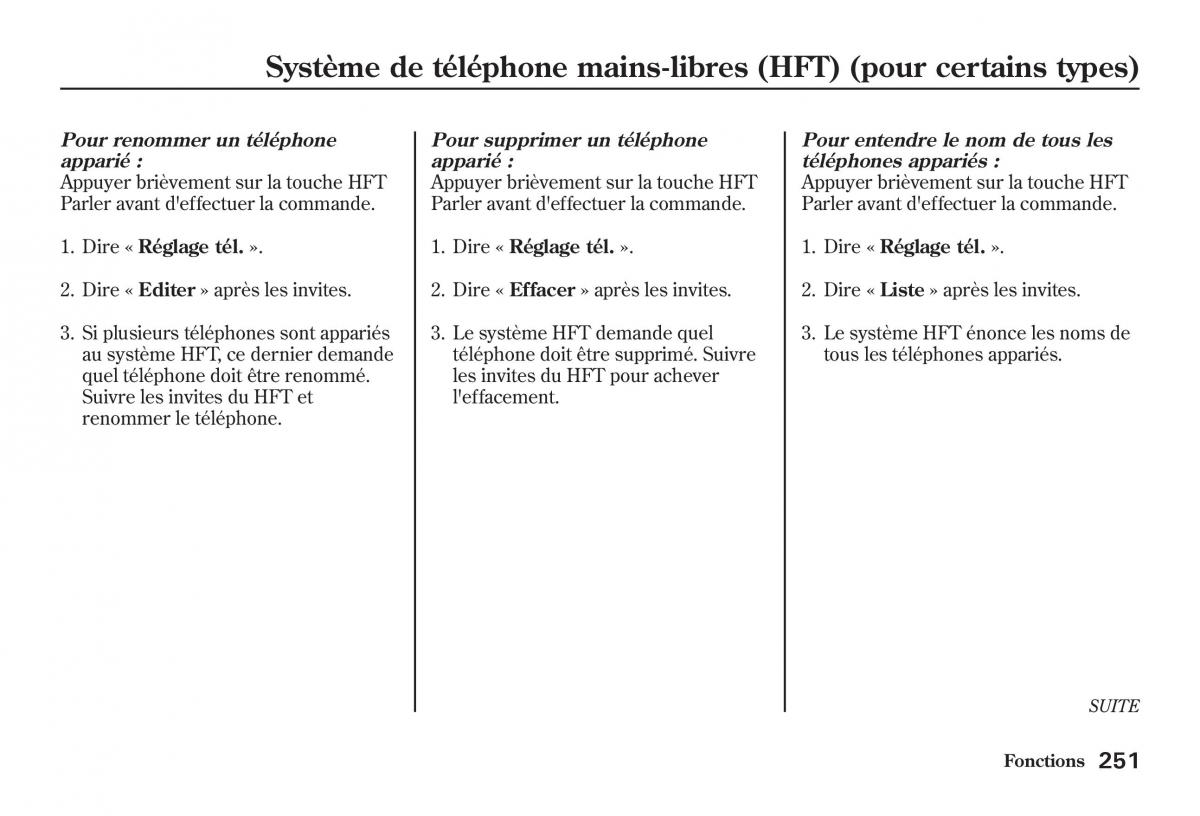 Système de téléphone mains-libres (HFT) (pour certains types)

Pour renommer un téléphone apparié :
Appuyer brièvement sur la touche HFT Parler avant d'effectuer la commande.

1. Dire « Réglage tél. ».

2. Dire « Editer » après les invites.

3. Si plusieurs téléphones sont appariés au système HFT, ce dernier demande quel téléphone doit être renommé. Suivre les invites du HFT et renommer le téléphone.

Pour supprimer un téléphone apparié :
Appuyer brièvement sur la touche HFT Parler avant d'effectuer la commande.

1. Dire « Réglage tél. ».

2. Dire « Effacer » après les invites.

3. Le système HFT demande quel téléphone doit être supprimé. Suivre les invites du HFT pour achever l'effacement.

Pour entendre le nom de tous les téléphones appariés :
Appuyer brièvement sur la touche HFT Parler avant d'effectuer la commande.

1. Dire « Réglage tél. ».

2. Dire « Liste » après les invites.

3. Le système HFT énonce les noms de tous les téléphones appariés.

SUITE

Fonctions 251